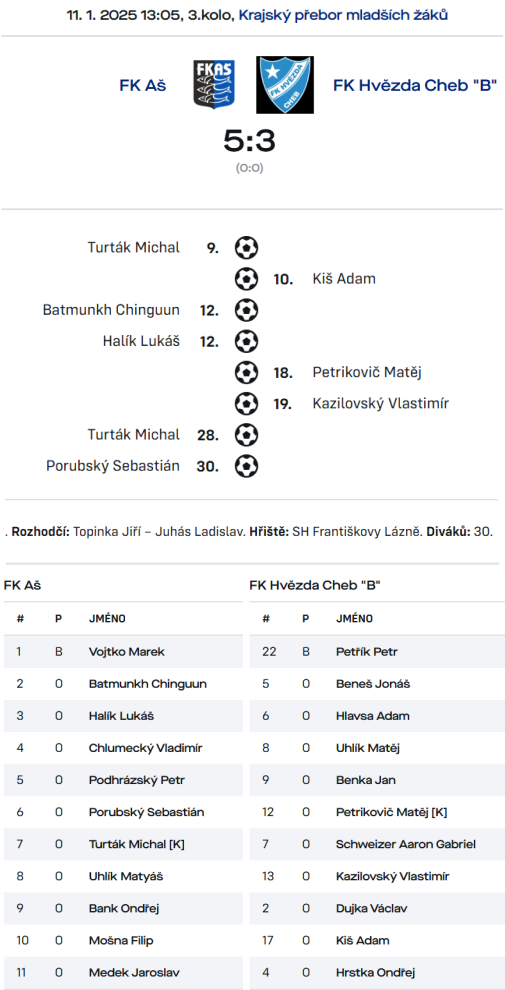 11. 1. 2025 13:05, 3.kolo, Krajský přebor mladších žáků

FK Aš

FKAS

FK HVĚZDA CHEB

FK Hvězda Cheb "B"

5:3

(0:0)

Turták Michal 9.

10. Kiš Adam

Batmunkh Chinguun 12.

Halík Lukáš 12.

18. Petrikovič Matěj

19. Kazilovský Vlastimír

Turták Michal 28.

Porubský Sebastián 30.

. Rozhodčí: Topinka Jiří – Juhás Ladislav. Hřiště: SH Františkovy Lázně. Diváků: 30.

FK Aš

| # | P | JMÉNO |
|---|---|---|
| 1 | B | Vojtko Marek |
| 2 | 0 | Batmunkh Chinguun |
| 3 | 0 | Halík Lukáš |
| 4 | 0 | Chlumecký Vladimír |
| 5 | 0 | Podhrázský Petr |
| 6 | 0 | Porubský Sebastián |
| 7 | 0 | Turták Michal [K] |
| 8 | 0 | Uhlík Matyáš |
| 9 | 0 | Bank Ondřej |
| 10 | 0 | Mošna Filip |
| 11 | 0 | Medek Jaroslav |

FK Hvězda Cheb "B"

| # | P | JMÉNO |
|---|---|---|
| 22 | B | Petřík Petr |
| 5 | 0 | Beneš Jonáš |
| 6 | 0 | Hlavsa Adam |
| 8 | 0 | Uhlík Matěj |
| 9 | 0 | Benka Jan |
| 12 | 0 | Petrikovič Matěj [K] |
| 7 | 0 | Schweizer Aaron Gabriel |
| 13 | 0 | Kazilovský Vlastimír |
| 2 | 0 | Dujka Václav |
| 17 | 0 | Kiš Adam |
| 4 | 0 | Hrstka Ondřej |